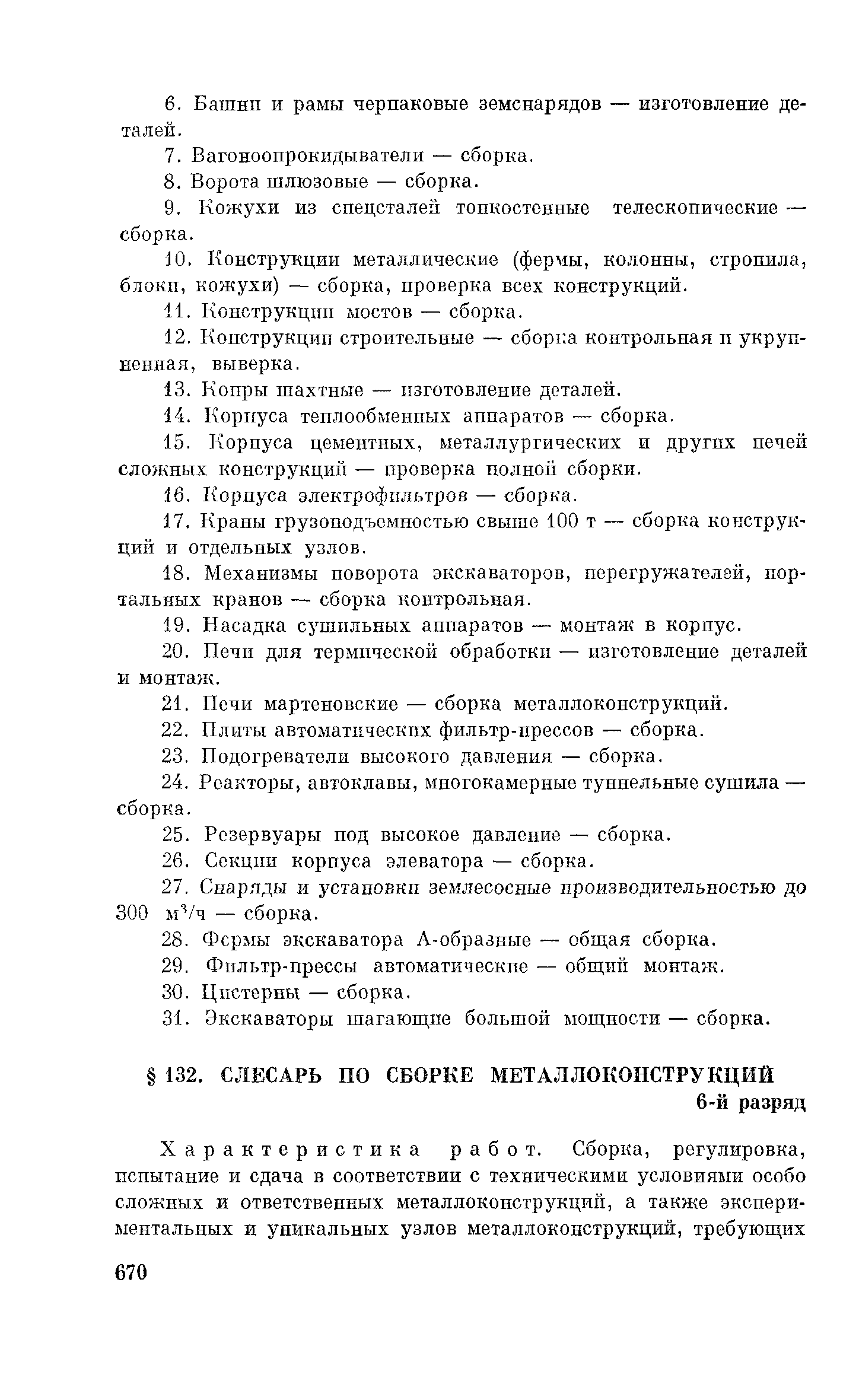 6. Башни и рамы черпаковые земснарядов — изготовление деталей.

7. Вагоноопрокидыватели — сборка.

8. Ворота шлюзовые — сборка.

9. Кожухи из спецсталей тонкостенные телескопические — сборка.

10. Конструкции металлические (фермы, колонны, стропила, блоки, кожухи) — сборка, проверка всех конструкций.

11. Конструкции мостов — сборка.

12. Конструкции строительные — сборка контрольная и укрупненная, выверка.

13. Копры шахтные — изготовление деталей.

14. Корпуса теплообменных аппаратов — сборка.

15. Корпуса цементных, металлургических и других печей сложных конструкций — проверка полной сборки.

16. Корпуса электрофильтров — сборка.

17. Краны грузоподъемностью свыше 100 т — сборка конструкций и отдельных узлов.

18. Механизмы поворота экскаваторов, перегружателей, портальных кранов — сборка контрольная.

19. Насадка сушильных аппаратов — монтаж в корпус.

20. Печи для термической обработки — изготовление деталей и монтаж.

21. Печи мартеновские — сборка металлоконструкций.

22. Плиты автоматических фильтр-прессов — сборка.

23. Подогреватели высокого давления — сборка.

24. Реакторы, автоклавы, многокамерные туннельные сушила — сборка.

25. Резервуары под высокое давление — сборка.

26. Секции корпуса элеватора — сборка.

27. Снаряды и установки землесосные производительностью до 300 $м^3/ч$ — сборка.

28. Фермы экскаватора А-образные — общая сборка.

29. Фильтр-прессы автоматические — общий монтаж.

30. Цистерны — сборка.

31. Экскаваторы шагающие большой мощности — сборка.

§ 132. СЛЕСАРЬ ПО СБОРКЕ МЕТАЛЛОКОНСТРУКЦИЙ
6-й разряд

Характеристика работ. Сборка, регулировка, испытание и сдача в соответствии с техническими условиями особо сложных и ответственных металлоконструкций, а также экспериментальных и уникальных узлов металлоконструкций, требующих

670